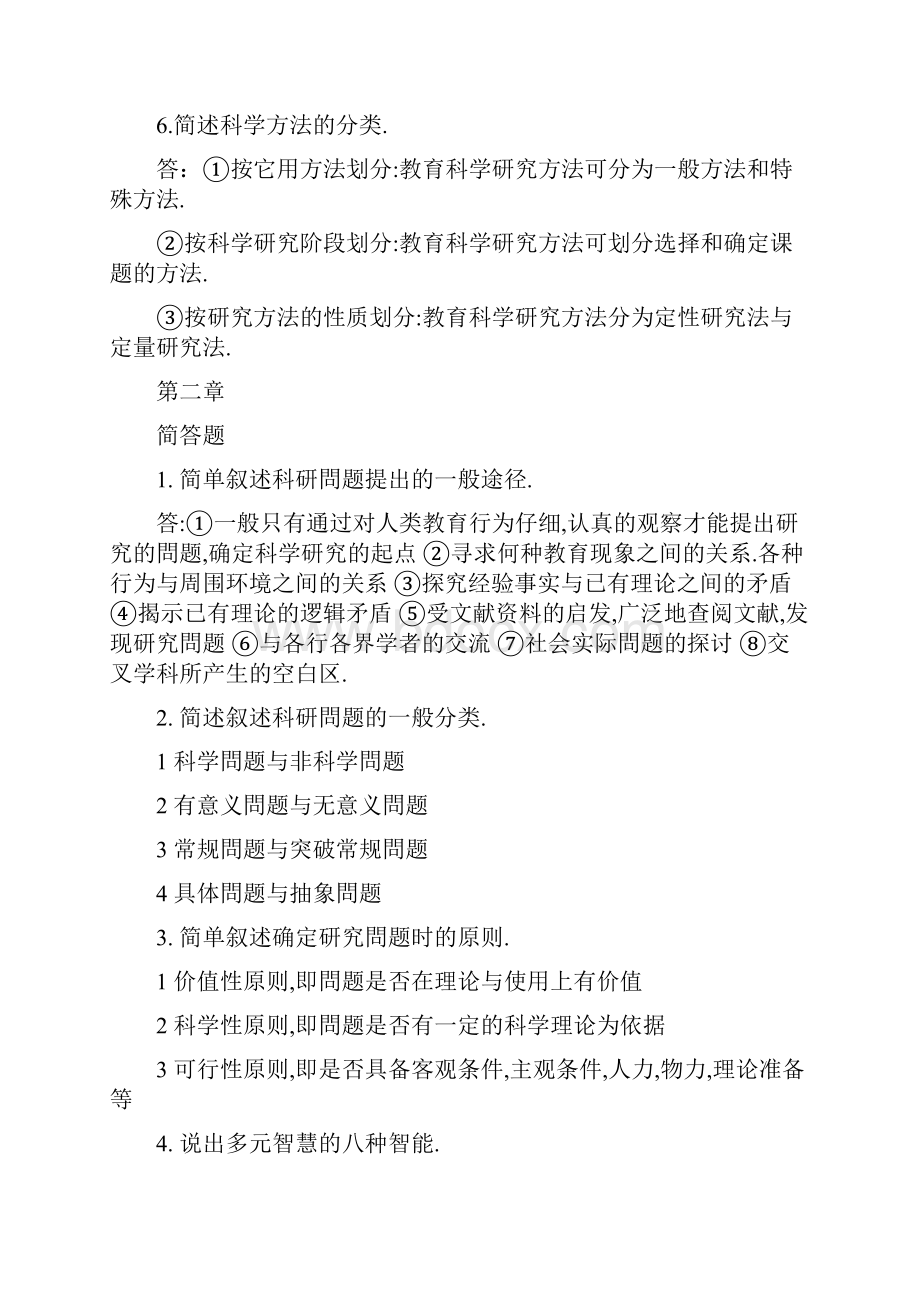 6.简述科学方法的分类.

答：①按它用方法划分:教育科学研究方法可分为一般方法和特殊方法.

②按科学研究阶段划分:教育科学研究方法可划分选择和确定课题的方法.

③按研究方法的性质划分:教育科学研究方法分为定性研究法与定量研究法.

第二章

简答题

1. 简单叙述科研問题提出的一般途径.

答:①一般只有通过对人类教育行为仔细,认真的观察才能提出研究的問题,确定科学研究的起点 ②寻求何种教育现象之间的关系.各种行为与周围环境之间的关系 ③探究经验事实与已有理论之间的矛盾 ④揭示已有理论的逻辑矛盾 ⑤受文献资料的启发,广泛地查阅文献,发现研究問题 ⑥与各行各界学者的交流 ⑦社会实际問题的探讨 ⑧交叉学科所产生的空白区.

2. 简述叙述科研問题的一般分类.

1 科学問题与非科学問题

2 有意义問题与无意义問题

3 常规問题与突破常规問题

4 具体問题与抽象問题

3. 简单叙述确定研究問题时的原则.

1 价值性原则,即問题是否在理论与使用上有价值

2 科学性原则,即問题是否有一定的科学理论为依据

3 可行性原则,即是否具备客观条件,主观条件,人力,物力,理论准备等

4. 说出多元智慧的八种智能.